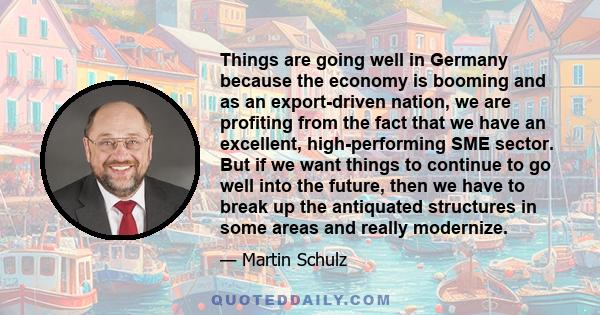 Things are going well in Germany because the economy is booming and as an export-driven nation, we are profiting from the fact that we have an excellent, high-performing SME sector. But if we want things to continue to go well into the future, then we have to break up the antiquated structures in some areas and really modernize.

— Martin Schulz

QUOTEDDAILY.COM